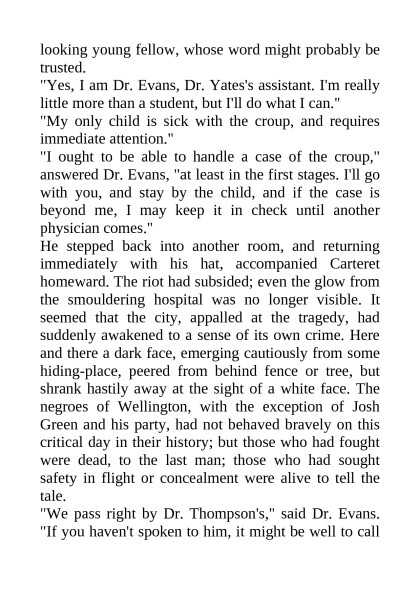 looking young fellow, whose word might probably be trusted.

"Yes, I am Dr. Evans, Dr. Yates's assistant. I'm really little more than a student, but I'll do what I can."

"My only child is sick with the croup, and requires immediate attention."

"I ought to be able to handle a case of the croup," answered Dr. Evans, "at least in the first stages. I'll go with you, and stay by the child, and if the case is beyond me, I may keep it in check until another physician comes."

He stepped back into another room, and returning immediately with his hat, accompanied Carteret homeward. The riot had subsided; even the glow from the smouldering hospital was no longer visible. It seemed that the city, appalled at the tragedy, had suddenly awakened to a sense of its own crime. Here and there a dark face, emerging cautiously from some hiding-place, peered from behind fence or tree, but shrank hastily away at the sight of a white face. The negroes of Wellington, with the exception of Josh Green and his party, had not behaved bravely on this critical day in their history; but those who had fought were dead, to the last man; those who had sought safety in flight or concealment were alive to tell the tale.

"We pass right by Dr. Thompson's," said Dr. Evans. "If you haven't spoken to him, it might be well to call